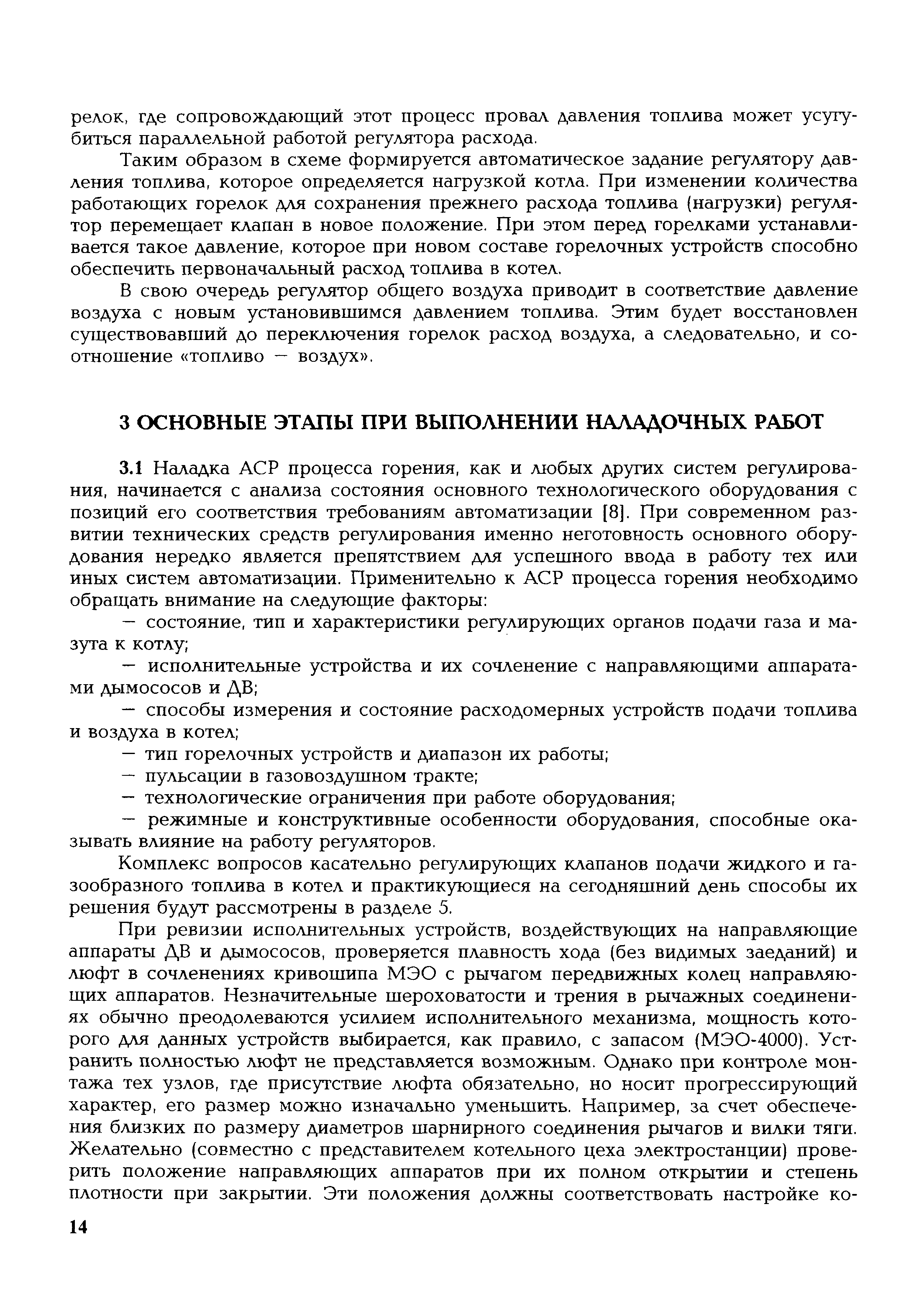 релок, где сопровождающий этот процесс провал давления топлива может усугубиться параллельной работой регулятора расхода.

Таким образом в схеме формируется автоматическое задание регулятору давления топлива, которое определяется нагрузкой котла. При изменении количества работающих горелок для сохранения прежнего расхода топлива (нагрузки) регулятор перемещает клапан в новое положение. При этом перед горелками устанавливается такое давление, которое при новом составе горелочных устройств способно обеспечить первоначальный расход топлива в котел.

В свою очередь регулятор общего воздуха приводит в соответствие давление воздуха с новым установившимся давлением топлива. Этим будет восстановлен существовавший до переключения горелок расход воздуха, а следовательно, и соотношение «топливо — воздух».

3 ОСНОВНЫЕ ЭТАПЫ ПРИ ВЫПОЛНЕНИИ НАЛАДОЧНЫХ РАБОТ

3.1 Наладка АСР процесса горения, как и любых других систем регулирования, начинается с анализа состояния основного технологического оборудования с позиций его соответствия требованиям автоматизации [8]. При современном развитии технических средств регулирования именно неготовность основного оборудования нередко является препятствием для успешного ввода в работу тех или иных систем автоматизации. Применительно к АСР процесса горения необходимо обращать внимание на следующие факторы:

— состояние, тип и характеристики регулирующих органов подачи газа и мазута к котлу;

— исполнительные устройства и их сочленение с направляющими аппаратами дымососов и ДВ;

— способы измерения и состояние расходомерных устройств подачи топлива и воздуха в котел;

— тип горелочных устройств и диапазон их работы;

— пульсации в газовоздушном тракте;

— технологические ограничения при работе оборудования;

— режимные и конструктивные особенности оборудования, способные оказывать влияние на работу регуляторов.

Комплекс вопросов касательно регулирующих клапанов подачи жидкого и газообразного топлива в котел и практикующиеся на сегодняшний день способы их решения будут рассмотрены в разделе 5.

При ревизии исполнительных устройств, воздействующих на направляющие аппараты ДВ и дымососов, проверяется плавность хода (без видимых заеданий) и люфт в сочленениях кривошипа МЭО с рычагом передвижных колец направляющих аппаратов. Незначительные шероховатости и трения в рычажных соединениях обычно преодолеваются усилием исполнительного механизма, мощность которого для данных устройств выбирается, как правило, с запасом (МЭО-4000). Устранить полностью люфт не представляется возможным. Однако при контроле монтажа тех узлов, где присутствие люфта обязательно, но носит прогрессирующий характер, его размер можно изначально уменьшить. Например, за счет обеспечения близких по размеру диаметров шарнирного соединения рычагов и вилки тяги. Желательно (совместно с представителем котельного цеха электростанции) проверить положение направляющих аппаратов при их полном открытии и степень плотности при закрытии. Эти положения должны соответствовать настройке ко-

14